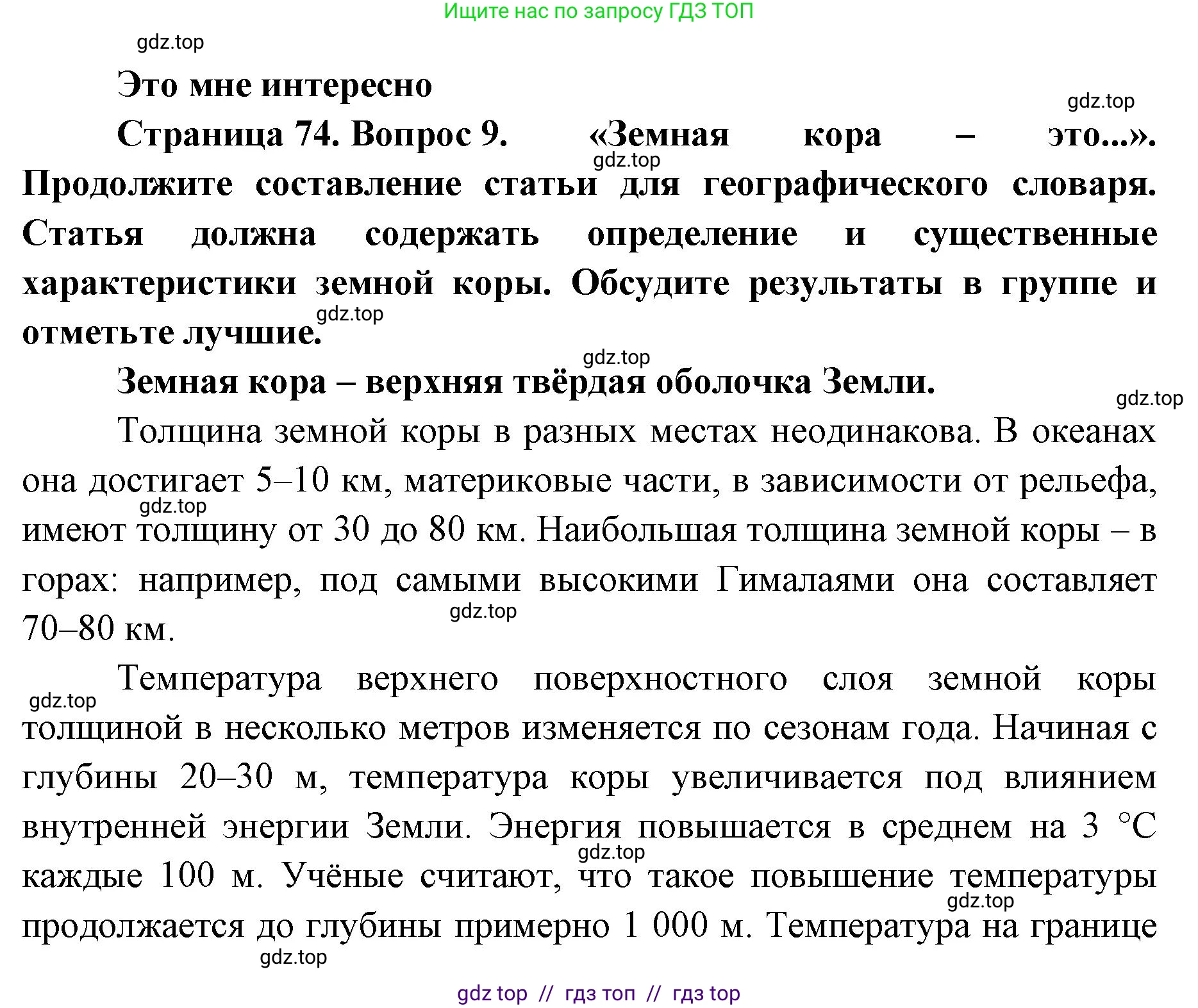 Ищите нас по запросу ГДЗ ТОП

gdz.top

Это мне интересно

gdz.top

Страница 74. Вопрос 9. «Земная кора – это...». Продолжите составление статьи для географического словаря. Статья должна содержать определение и существенные характеристики земной коры. Обсудите результаты в группе и отметьте лучшие.

gdz.top

gdz.top

gdz.top

Земная кора – верхняя твёрдая оболочка Земли.

gdz.top

Толщина земной коры в разных местах неодинакова. В океанах она достигает 5–10 км, материковые части, в зависимости от рельефа, имеют толщину от 30 до 80 км. Наибольшая толщина земной коры – в горах: например, под самыми высокими Гималаями она составляет 70–80 км.

gdz.top

gdz.top

Температура верхнего поверхностного слоя земной коры толщиной в несколько метров изменяется по сезонам года. Начиная с глубины 20–30 м, температура коры увеличивается под влиянием внутренней энергии Земли. Энергия повышается в среднем на 3 °C каждые 100 м. Учёные считают, что такое повышение температуры продолжается до глубины примерно 1 000 м. Температура на границе

gdz.top

gdz.top

gdz.top

gdz.top

gdz top // гдз топ // гдз top